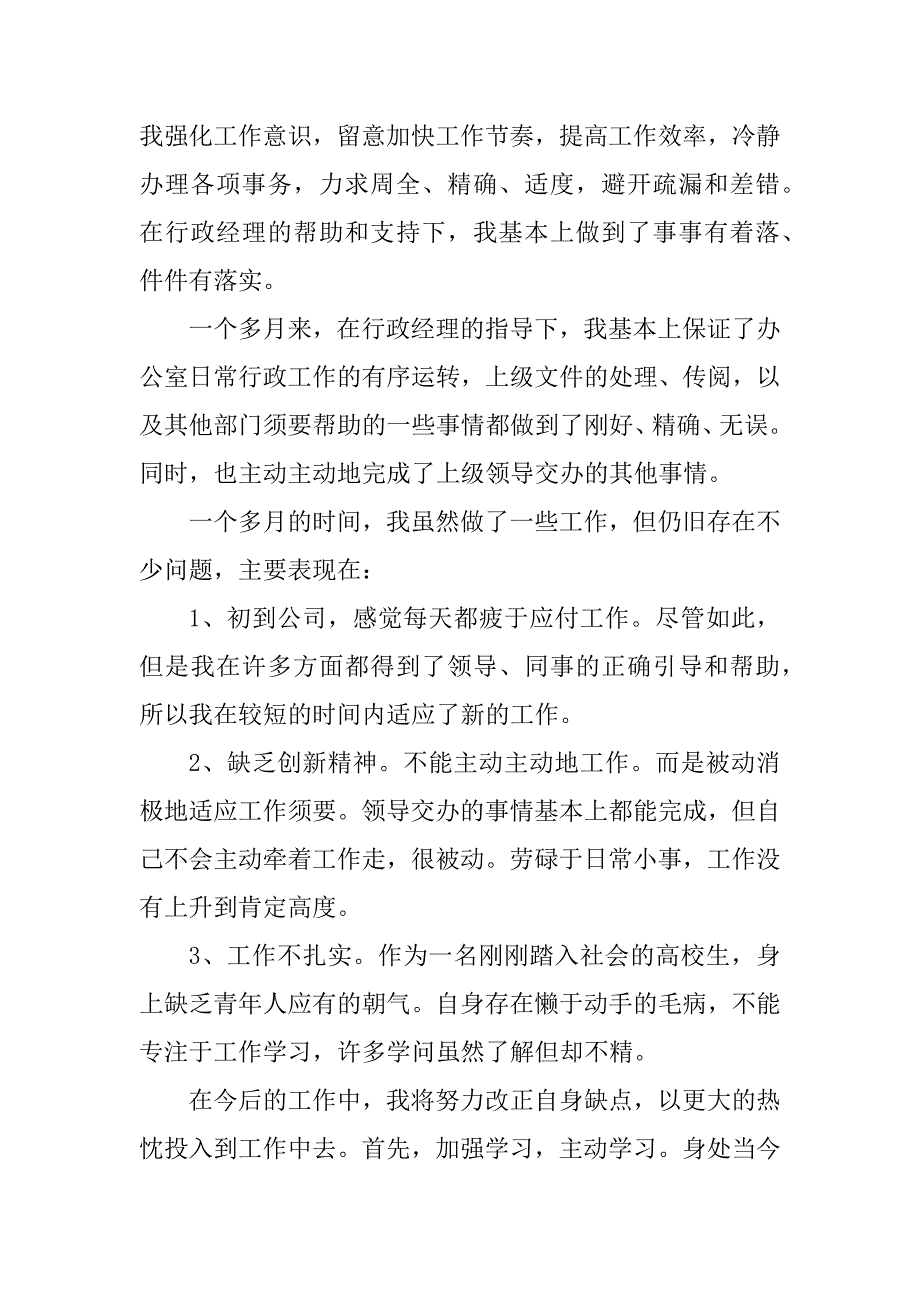 我强化工作意识，留意加快工作节奏，提高工作效率，冷静办理各项事务，力求周全、精确、适度，避开疏漏和差错。在行政经理的帮助和支持下，我基本上做到了事事有着落、件件有落实。

一个多月来，在行政经理的指导下，我基本上保证了办公室日常行政工作的有序运转，上级文件的处理、传阅，以及其他部门须要帮助的一些事情都做到了刚好、精确、无误。同时，也主动主动地完成了上级领导交办的其他事情。

一个多月的时间，我虽然做了一些工作，但仍旧存在不少问题，主要表现在：

1、初到公司，感觉每天都疲于应付工作。尽管如此，但是我在许多方面都得到了领导、同事的正确引导和帮助，所以我在较短的时间内适应了新的工作。

2、缺乏创新精神。不能主动主动地工作。而是被动消极地适应工作须要。领导交办的事情基本上都能完成，但自己不会主动牵着工作走，很被动。劳碌于日常小事，工作没有上升到肯定高度。

3、工作不扎实。作为一名刚刚踏入社会的高校生，身上缺乏青年人应有的朝气。自身存在懒于动手的毛病，不能专注于工作学习，许多学问虽然了解但却不精。

在今后的工作中，我将努力改正自身缺点，以更大的热忱投入到工作中去。首先，加强学习，主动学习。身处当今